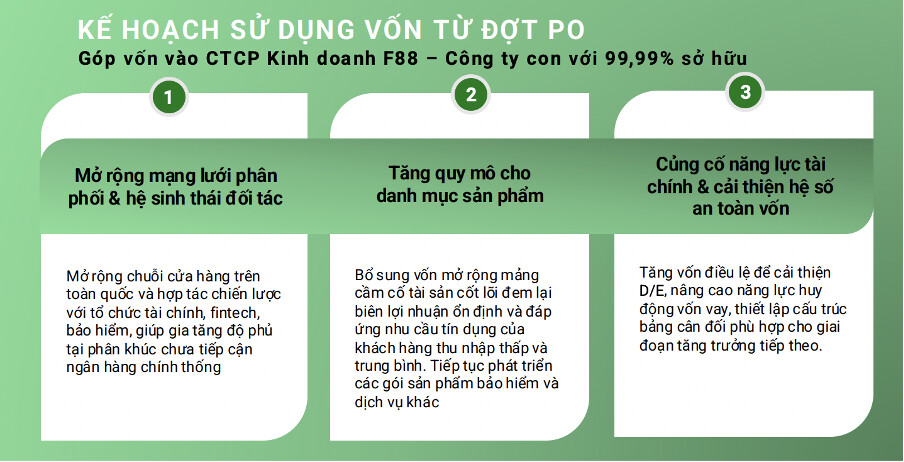 KẾ HOẠCH SỬ DỤNG VỐN TỪ ĐỢT PO
Góp vốn vào CTCP Kinh doanh F88 – Công ty con với 99,99% sở hữu

1

Mở rộng mạng lưới phân phối & hệ sinh thái đối tác

Mở rộng chuỗi cửa hàng trên toàn quốc và hợp tác chiến lược với tổ chức tài chính, fintech, bảo hiểm, giúp gia tăng độ phủ tại phân khúc chưa tiếp cận ngân hàng chính thống

2

Tăng quy mô cho danh mục sản phẩm

Bổ sung vốn mở rộng mảng cầm cố tài sản cốt lõi đem lại biên lợi nhuận ổn định và đáp ứng nhu cầu tín dụng của khách hàng thu nhập thấp và trung bình. Tiếp tục phát triển các gói sản phẩm bảo hiểm và dịch vụ khác

3

Củng cố năng lực tài chính & cải thiện hệ số an toàn vốn

Tăng vốn điều lệ để cải thiện D/E, nâng cao năng lực huy động vốn vay, thiết lập cấu trúc bảng cân đối phù hợp cho giai đoạn tăng trưởng tiếp theo.